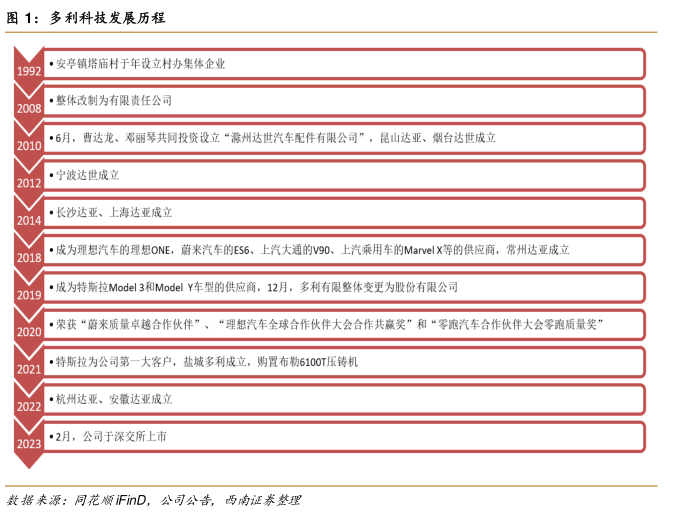 图 1：多利科技发展历程

1992 • 安亭镇塔庙村于年设立村办集体企业

2008 • 整体改制为有限责任公司

2010 • 6月，曹达龙、邓丽琴共同投资设立“滁州达世汽车配件有限公司”，昆山达亚、烟台达世成立

2012 • 宁波达世成立

2014 • 长沙达亚、上海达亚成立

2018 • 成为理想汽车的理想ONE，蔚来汽车的ES6、上汽大通的V90、上汽乘用车的Marvel X等的供应商，常州达亚成立

2019 • 成为特斯拉Model 3和Model Y车型的供应商，12月，多利有限整体变更为股份有限公司

2020 • 荣获“蔚来质量卓越合作伙伴”、“理想汽车全球合作伙伴大会合作共赢奖”和“零跑汽车合作伙伴大会零跑质量奖”

2021 • 特斯拉为公司第一大客户，盐城多利成立，购置布勒6100T压铸机

2022 • 杭州达亚、安徽达亚成立

2023 • 2月，公司于深交所上市

数据来源：同花顺iFinD，公司公告，西南证券整理